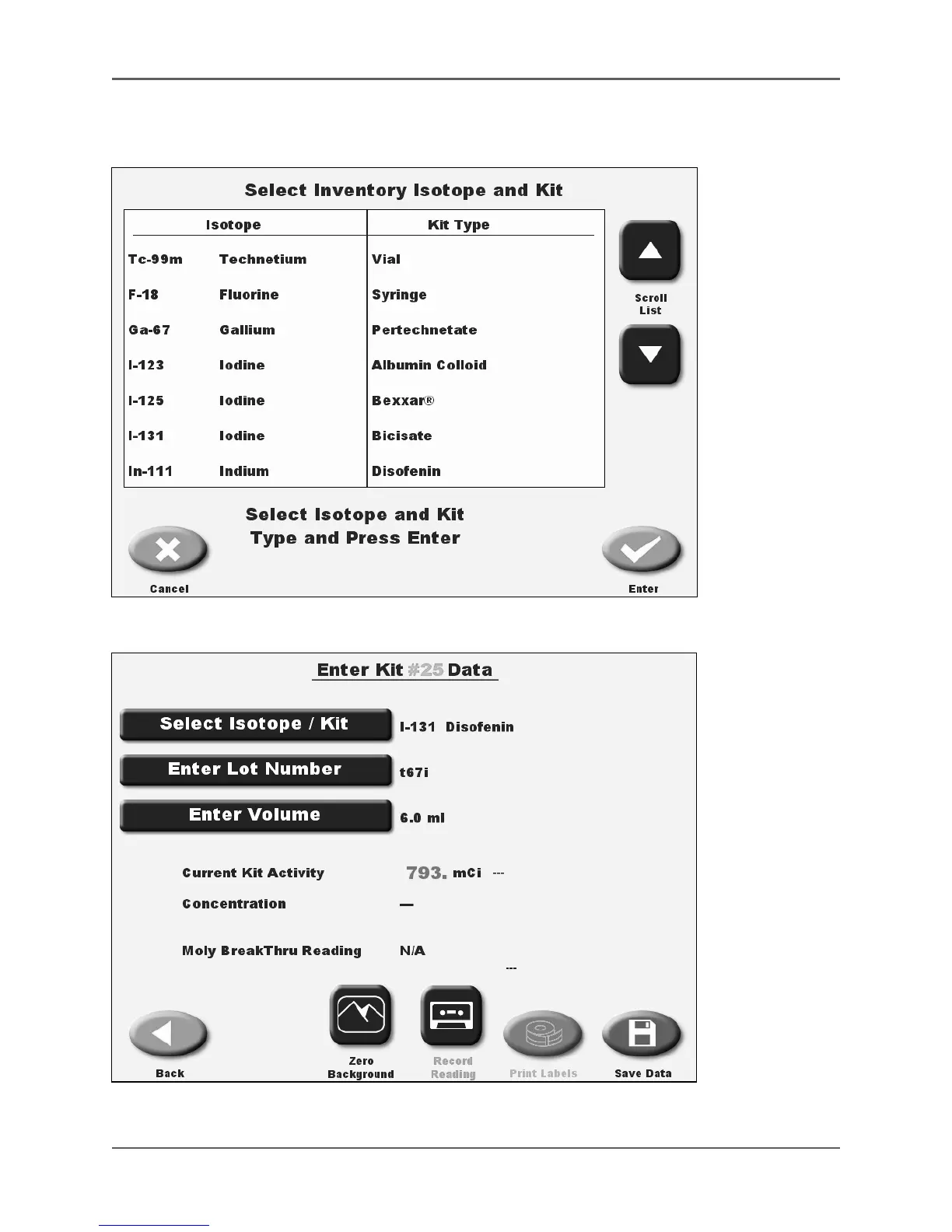 Select Inventory Isotope and Kit

| Isotope | | Kit Type |
|---|---|---|
| Tc-99m | Technetium | Vial |
| F-18 | Fluorine | Syringe |
| Ga-67 | Gallium | Pertechnetate |
| I-123 | Iodine | Albumin Colloid |
| I-125 | Iodine | Bexxar® |
| I-131 | Iodine | Bicisate |
| In-111 | Indium | Disofenin |

Scroll List

Select Isotope and Kit Type and Press Enter

Cancel

Enter

Enter Kit #25 Data

Select Isotope / Kit I-131 Disofenin

Enter Lot Number t67i

Enter Volume 6.0 ml

Current Kit Activity 793. mCi ---

Concentration —

Moly BreakThru Reading N/A

---

Back

Zero Background

Record Reading

Print Labels

Save Data